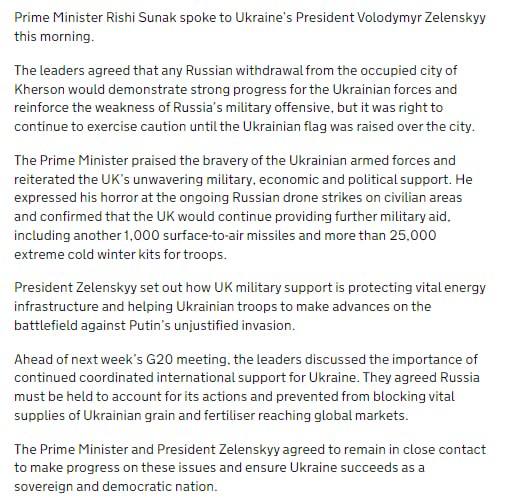 Prime Minister Rishi Sunak spoke to Ukraine's President Volodymyr Zelenskyy this morning.

The leaders agreed that any Russian withdrawal from the occupied city of Kherson would demonstrate strong progress for the Ukrainian forces and reinforce the weakness of Russia's military offensive, but it was right to continue to exercise caution until the Ukrainian flag was raised over the city.

The Prime Minister praised the bravery of the Ukrainian armed forces and reiterated the UK's unwavering military, economic and political support. He expressed his horror at the ongoing Russian drone strikes on civilian areas and confirmed that the UK would continue providing further military aid, including another 1,000 surface-to-air missiles and more than 25,000 extreme cold winter kits for troops.

President Zelenskyy set out how UK military support is protecting vital energy infrastructure and helping Ukrainian troops to make advances on the battlefield against Putin's unjustified invasion.

Ahead of next week's G20 meeting, the leaders discussed the importance of continued coordinated international support for Ukraine. They agreed Russia must be held to account for its actions and prevented from blocking vital supplies of Ukrainian grain and fertiliser reaching global markets.

The Prime Minister and President Zelenskyy agreed to remain in close contact to make progress on these issues and ensure Ukraine succeeds as a sovereign and democratic nation.